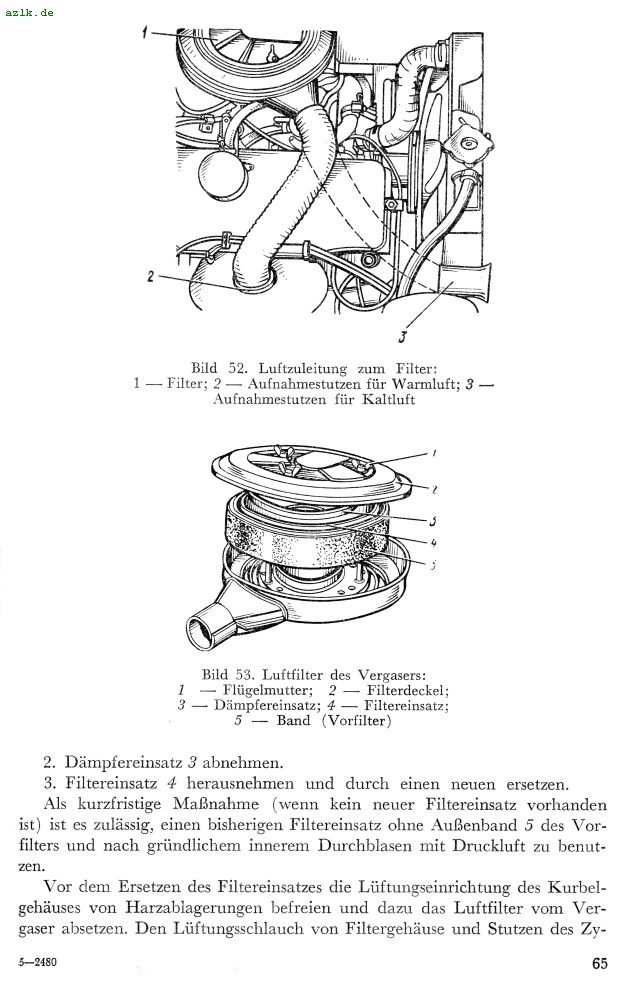 azlk.de

1

2

3

Bild 52. Luftzuleitung zum Filter:
1 — Filter; 2 — Aufnahmestutzen für Warmluft; 3 — Aufnahmestutzen für Kaltluft

1
2
3
4
5

Bild 53. Luftfilter des Vergasers:
1 — Flügelmutter; 2 — Filterdeckel;
3 — Dämpfereinsatz; 4 — Filtereinsatz;
5 — Band (Vorfilter)

2. Dämpfereinsatz 3 abnehmen.

3. Filtereinsatz 4 herausnehmen und durch einen neuen ersetzen.

Als kurzfristige Maßnahme (wenn kein neuer Filtereinsatz vorhanden ist) ist es zulässig, einen bisherigen Filtereinsatz ohne Außenband 5 des Vorfilters und nach gründlichem innerem Durchblasen mit Druckluft zu benutzen.

Vor dem Ersetzen des Filtereinsatzes die Lüftungseinrichtung des Kurbelgehäuses von Harzablagerungen befreien und dazu das Luftfilter vom Vergaser absetzen. Den Lüftungsschlauch von Filtergehäuse und Stutzen des Zy-

5—2480

65